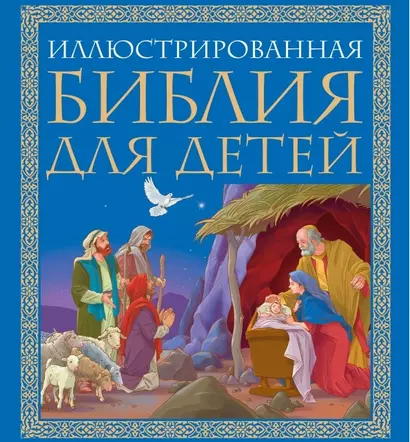 ИЛЛЮСТРИРОВАННАЯ
БИБЛИЯ
ДЛЯ ДЕТЕЙ